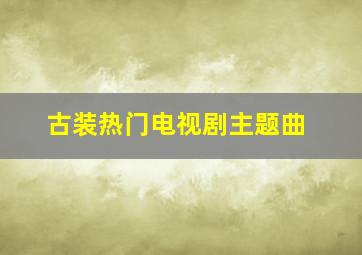 古装热门电视剧主题曲